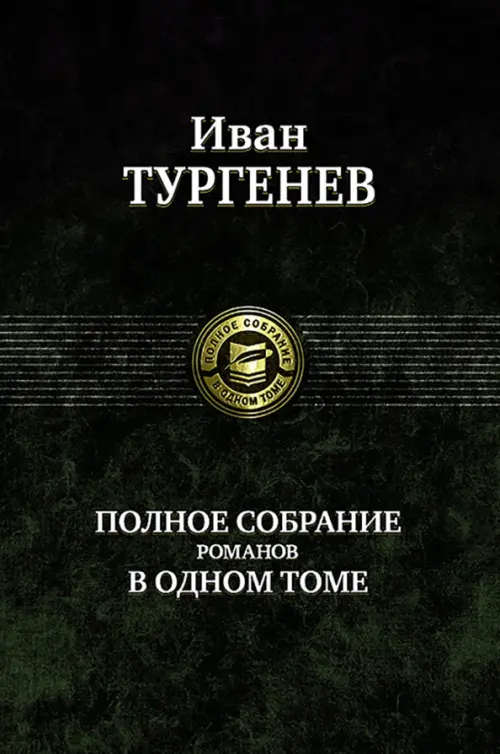 Иван
ТУРГЕНЕВ

ПОЛНОЕ СОБРАНИЕ
В ОДНОМ ТОМЕ

ПОЛНОЕ СОБРАНИЕ
РОМАНОВ
В ОДНОМ ТОМЕ